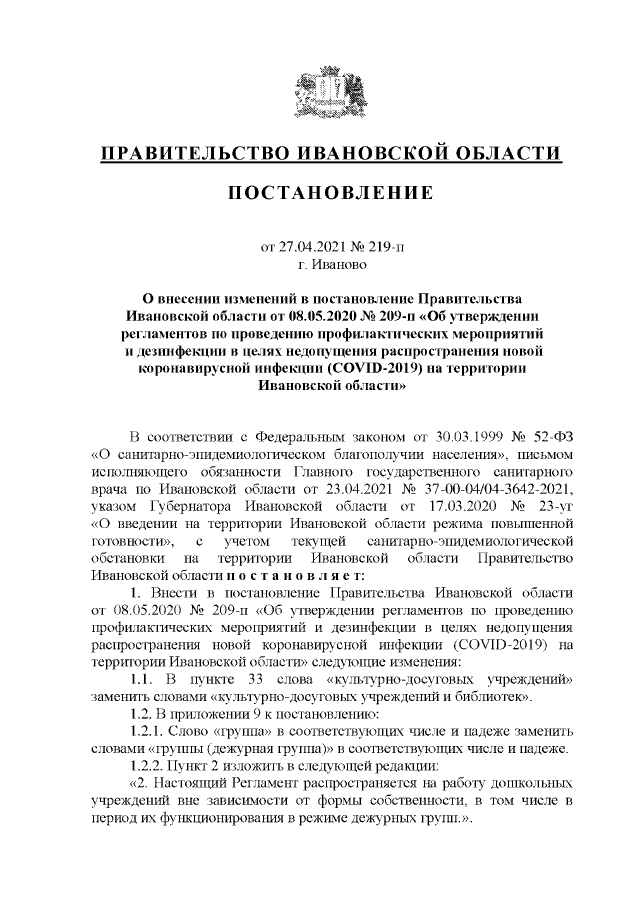 ПРАВИТЕЛЬСТВО ИВАНОВСКОЙ ОБЛАСТИ

ПОСТАНОВЛЕНИЕ

от 27.04.2021 № 219-п
г. Иваново

О внесении изменений в постановление Правительства Ивановской области от 08.05.2020 № 209-п «Об утверждении регламентов по проведению профилактических мероприятий и дезинфекции в целях недопущения распространения новой коронавирусной инфекции (COVID-2019) на территории Ивановской области»

В соответствии с Федеральным законом от 30.03.1999 № 52-ФЗ «О санитарно-эпидемиологическом благополучии населения», письмом исполняющего обязанности Главного государственного санитарного врача по Ивановской области от 23.04.2021 № 37-00-04/04-3642-2021, указом Губернатора Ивановской области от 17.03.2020 № 23-уг «О введении на территории Ивановской области режима повышенной готовности», с учетом текущей санитарно-эпидемиологической обстановки на территории Ивановской области Правительство Ивановской области п о с т а н о в л я е т:

1. Внести в постановление Правительства Ивановской области от 08.05.2020 № 209-п «Об утверждении регламентов по проведению профилактических мероприятий и дезинфекции в целях недопущения распространения новой коронавирусной инфекции (COVID-2019) на территории Ивановской области» следующие изменения:

1.1. В пункте 33 слова «культурно-досуговых учреждений» заменить словами «культурно-досуговых учреждений и библиотек».

1.2. В приложении 9 к постановлению:

1.2.1. Слово «группа» в соответствующих числе и падеже заменить словами «группы (дежурная группа)» в соответствующих числе и падеже.

1.2.2. Пункт 2 изложить в следующей редакции:

«2. Настоящий Регламент распространяется на работу дошкольных учреждений вне зависимости от формы собственности, в том числе в период их функционирования в режиме дежурных групп.».